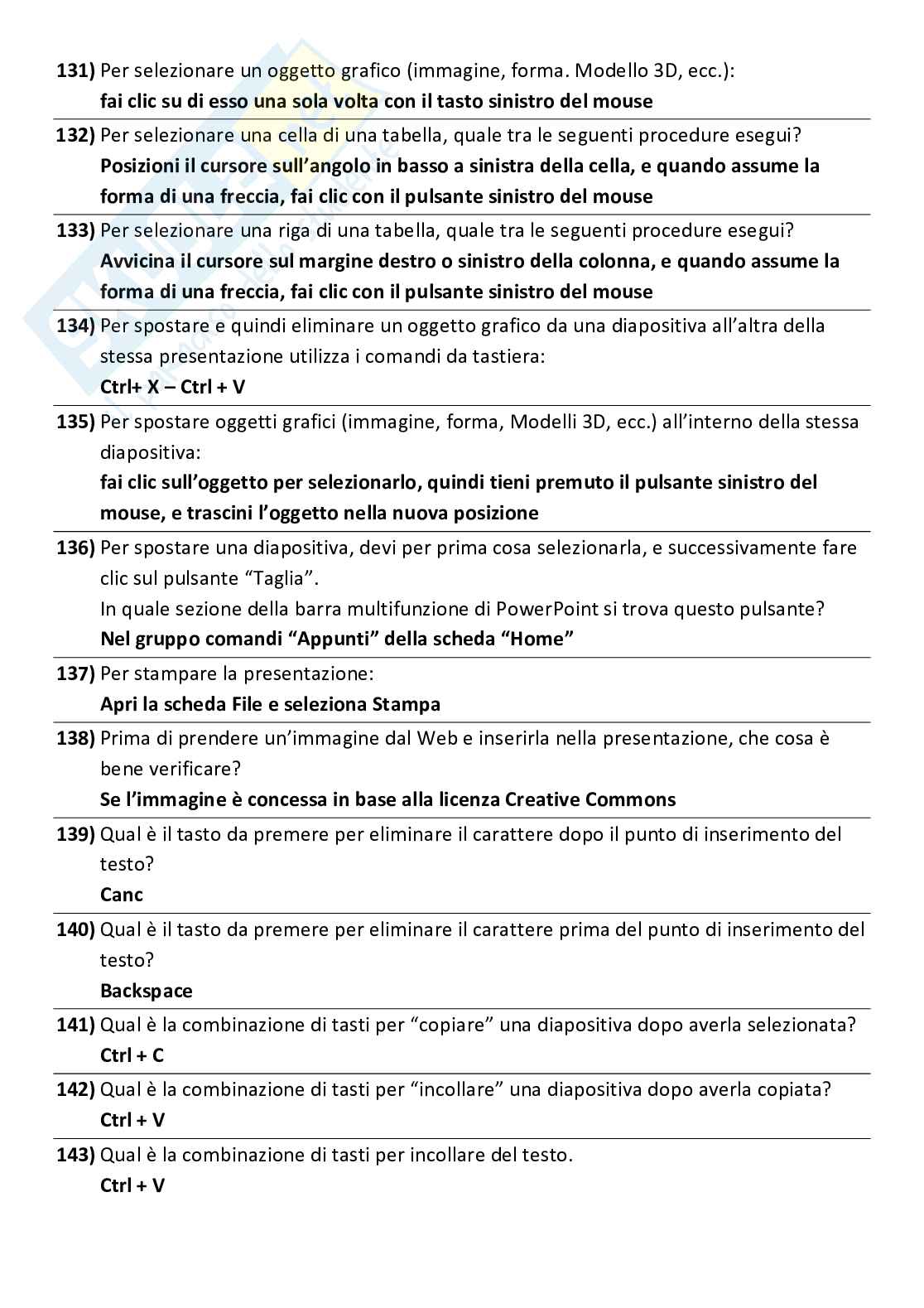 131) Per selezionare un oggetto grafico (immagine, forma. Modello 3D, ecc.):
fai clic su di esso una sola volta con il tasto sinistro del mouse

132) Per selezionare una cella di una tabella, quale tra le seguenti procedure esegui?
Posizioni il cursore sull'angolo in basso a sinistra della cella, e quando assume la forma di una freccia, fai clic con il pulsante sinistro del mouse

133) Per selezionare una riga di una tabella, quale tra le seguenti procedure esegui?
Avvicina il cursore sul margine destro o sinistro della colonna, e quando assume la forma di una freccia, fai clic con il pulsante sinistro del mouse

134) Per spostare e quindi eliminare un oggetto grafico da una diapositiva all'altra della stessa presentazione utilizza i comandi da tastiera:
Ctrl+ X – Ctrl + V

135) Per spostare oggetti grafici (immagine, forma, Modelli 3D, ecc.) all'interno della stessa diapositiva:
fai clic sull'oggetto per selezionarlo, quindi tieni premuto il pulsante sinistro del mouse, e trascini l'oggetto nella nuova posizione

136) Per spostare una diapositiva, devi per prima cosa selezionarla, e successivamente fare clic sul pulsante "Taglia".
In quale sezione della barra multifunzione di PowerPoint si trova questo pulsante?
Nel gruppo comandi "Appunti" della scheda "Home"

137) Per stampare la presentazione:
Apri la scheda File e seleziona Stampa

138) Prima di prendere un'immagine dal Web e inserirla nella presentazione, che cosa è bene verificare?
Se l'immagine è concessa in base alla licenza Creative Commons

139) Qual è il tasto da premere per eliminare il carattere dopo il punto di inserimento del testo?
Canc

140) Qual è il tasto da premere per eliminare il carattere prima del punto di inserimento del testo?
Backspace

141) Qual è la combinazione di tasti per "copiare" una diapositiva dopo averla selezionata?
Ctrl + C

142) Qual è la combinazione di tasti per "incollare" una diapositiva dopo averla copiata?
Ctrl + V

143) Qual è la combinazione di tasti per incollare del testo.
Ctrl + V